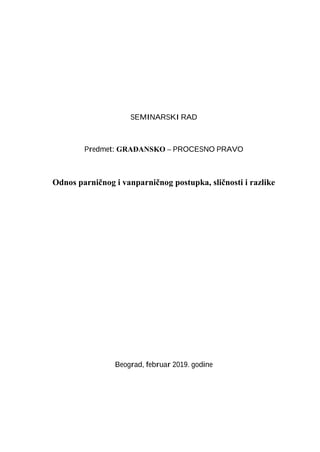 SEMINARSKI RAD

Predmet: GRAĐANSKO – PROCESNO PRAVO

Odnos parničnog i vanparničnog postupka, sličnosti i razlike

Beograd, februar 2019. godine